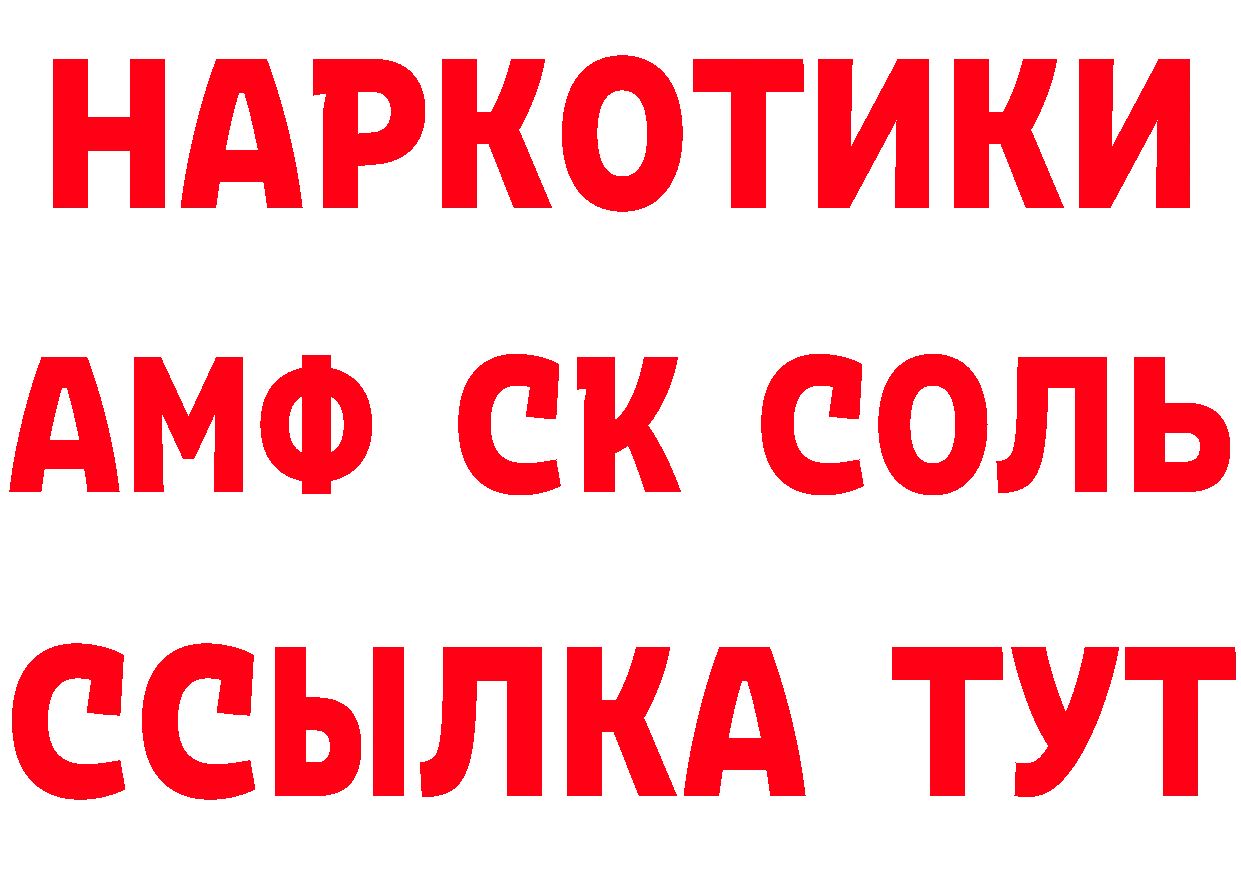 НАРКОТИКИ

АМФ СК СОЛЬ

ССЫЛКА ТУТ